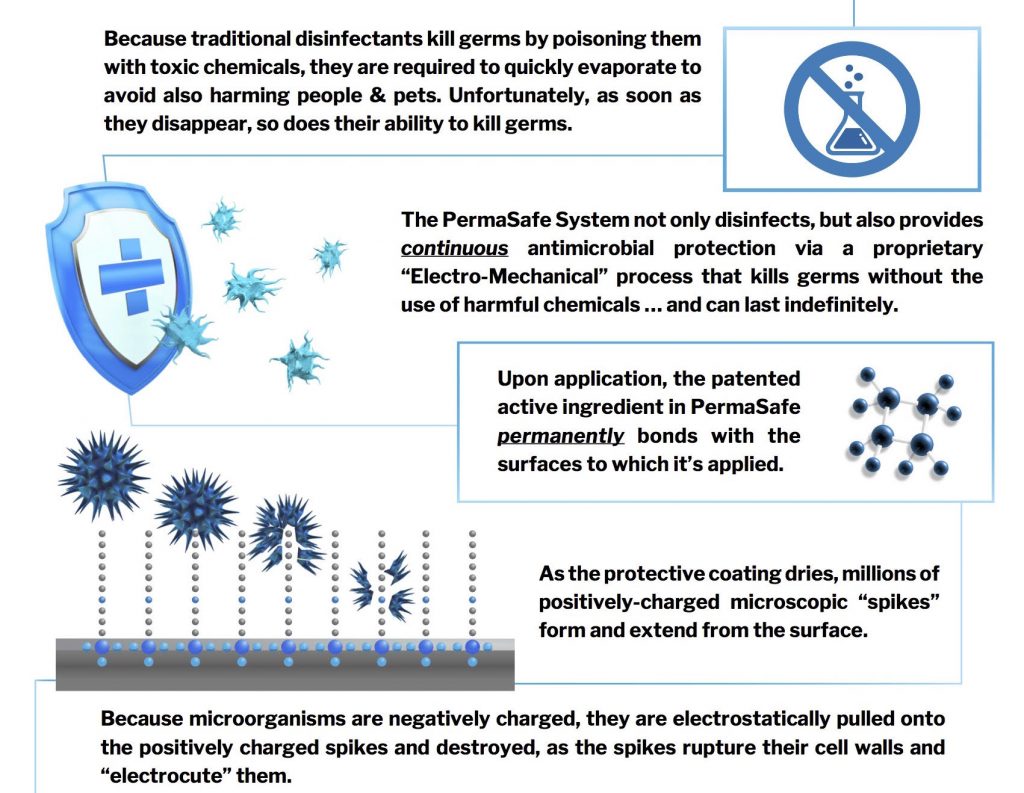 Because traditional disinfectants kill germs by poisoning them with toxic chemicals, they are required to quickly evaporate to avoid also harming people & pets. Unfortunately, as soon as they disappear, so does their ability to kill germs.

The PermaSafe System not only disinfects, but also provides continuous antimicrobial protection via a proprietary "Electro-Mechanical" process that kills germs without the use of harmful chemicals ... and can last indefinitely.

Upon application, the patented active ingredient in PermaSafe permanently bonds with the surfaces to which it's applied.

As the protective coating dries, millions of positively-charged microscopic "spikes" form and extend from the surface.

Because microorganisms are negatively charged, they are electrostatically pulled onto the positively charged spikes and destroyed, as the spikes rupture their cell walls and "electrocute" them.